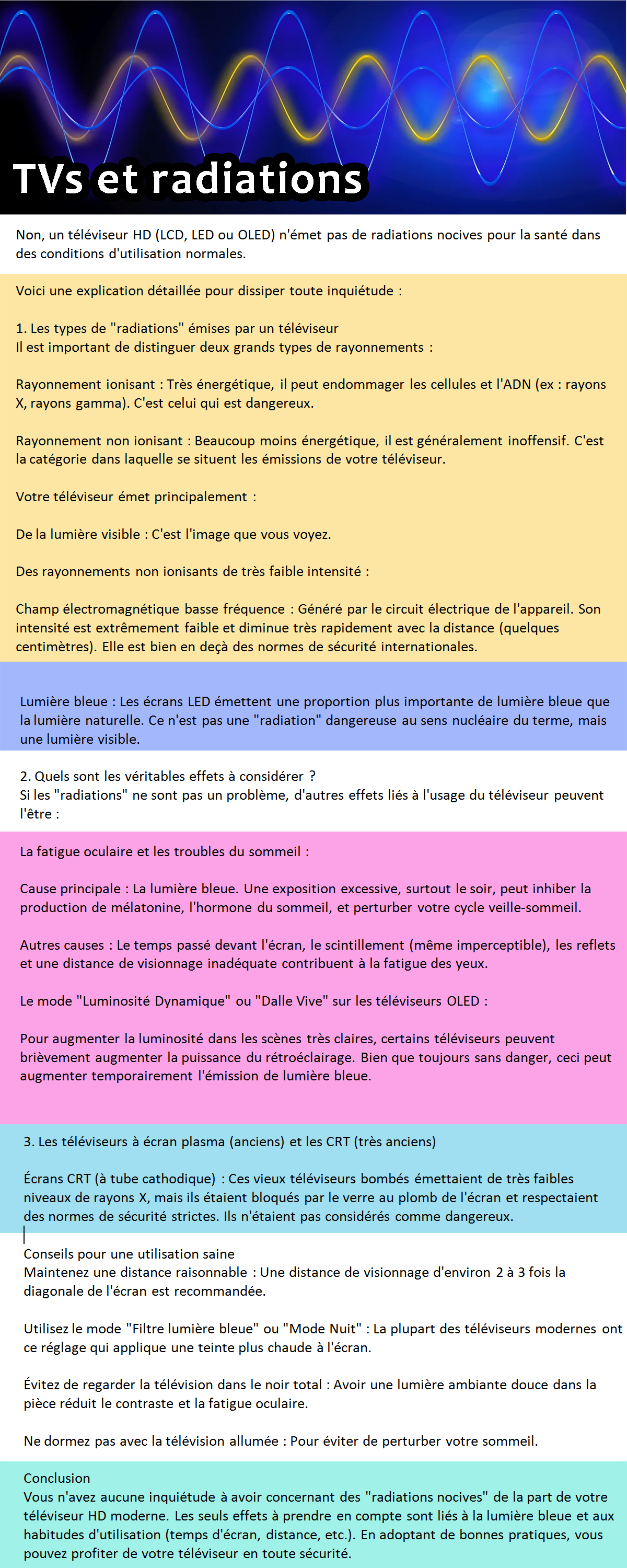 TVs et radiations

Non, un téléviseur HD (LCD, LED ou OLED) n'émet pas de radiations nocives pour la santé dans des conditions d'utilisation normales.

Voici une explication détaillée pour dissiper toute inquiétude :

1. Les types de "radiations" émises par un téléviseur
Il est important de distinguer deux grands types de rayonnements :

Rayonnement ionisant : Très énergétique, il peut endommager les cellules et l'ADN (ex : rayons X, rayons gamma). C'est celui qui est dangereux.

Rayonnement non ionisant : Beaucoup moins énergétique, il est généralement inoffensif. C'est la catégorie dans laquelle se situent les émissions de votre téléviseur.

Votre téléviseur émet principalement :

De la lumière visible : C'est l'image que vous voyez.

Des rayonnements non ionisants de très faible intensité :

Champ électromagnétique basse fréquence : Généré par le circuit électrique de l'appareil. Son intensité est extrêmement faible et diminue très rapidement avec la distance (quelques centimètres). Elle est bien en deçà des normes de sécurité internationales.

Lumière bleue : Les écrans LED émettent une proportion plus importante de lumière bleue que la lumière naturelle. Ce n'est pas une "radiation" dangereuse au sens nucléaire du terme, mais une lumière visible.

2. Quels sont les véritables effets à considérer ?
Si les "radiations" ne sont pas un problème, d'autres effets liés à l'usage du téléviseur peuvent l'être :

La fatigue oculaire et les troubles du sommeil :

Cause principale : La lumière bleue. Une exposition excessive, surtout le soir, peut inhiber la production de mélatonine, l'hormone du sommeil, et perturber votre cycle veille-sommeil.

Autres causes : Le temps passé devant l'écran, le scintillement (même imperceptible), les reflets et une distance de visionnage inadéquate contribuent à la fatigue des yeux.

Le mode "Luminosité Dynamique" ou "Dalle Vive" sur les téléviseurs OLED :

Pour augmenter la luminosité dans les scènes très claires, certains téléviseurs peuvent brièvement augmenter la puissance du rétroéclairage. Bien que toujours sans danger, ceci peut augmenter temporairement l'émission de lumière bleue.

3. Les téléviseurs à écran plasma (anciens) et les CRT (très anciens)

Écrans CRT (à tube cathodique) : Ces vieux téléviseurs bombés émettaient de très faibles niveaux de rayons X, mais ils étaient bloqués par le verre au plomb de l'écran et respectaient des normes de sécurité strictes. Ils n'étaient pas considérés comme dangereux.

Conseils pour une utilisation saine
Maintenez une distance raisonnable : Une distance de visionnage d'environ 2 à 3 fois la diagonale de l'écran est recommandée.

Utilisez le mode "Filtre lumière bleue" ou "Mode Nuit" : La plupart des téléviseurs modernes ont ce réglage qui applique une teinte plus chaude à l'écran.

Évitez de regarder la télévision dans le noir total : Avoir une lumière ambiante douce dans la pièce réduit le contraste et la fatigue oculaire.

Ne dormez pas avec la télévision allumée : Pour éviter de perturber votre sommeil.

Conclusion
Vous n'avez aucune inquiétude à avoir concernant des "radiations nocives" de la part de votre téléviseur HD moderne. Les seuls effets à prendre en compte sont liés à la lumière bleue et aux habitudes d'utilisation (temps d'écran, distance, etc.). En adoptant de bonnes pratiques, vous pouvez profiter de votre téléviseur en toute sécurité.